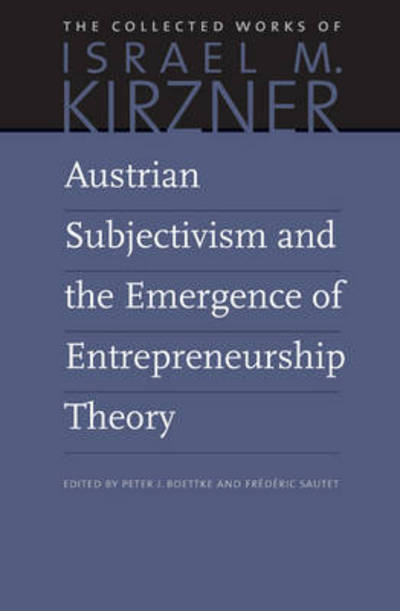 THE COLLECTED WORKS OF
ISRAEL M.
KIRZNER

Austrian Subjectivism and the Emergence of Entrepreneurship Theory

EDITED BY PETER J. BOETTKE AND FRÉDÉRIC SAUTET